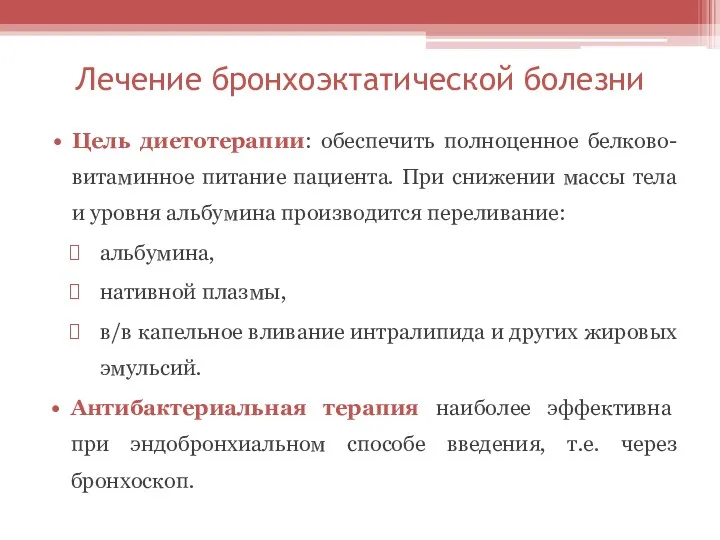 Лечение бронхоэктатической болезни

• Цель диетотерапии: обеспечить полноценное белково-витаминное питание пациента. При снижении массы тела и уровня альбумина производится переливание:

альбумина,

нативной плазмы,

в/в капельное вливание интралипида и других жировых эмульсий.

• Антибактериальная терапия наиболее эффективна при эндобронхиальном способе введения, т.е. через бронхоскоп.